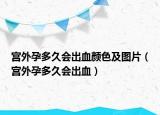 宫外孕多久会出血颜色及图片（宫外孕多久会出血）